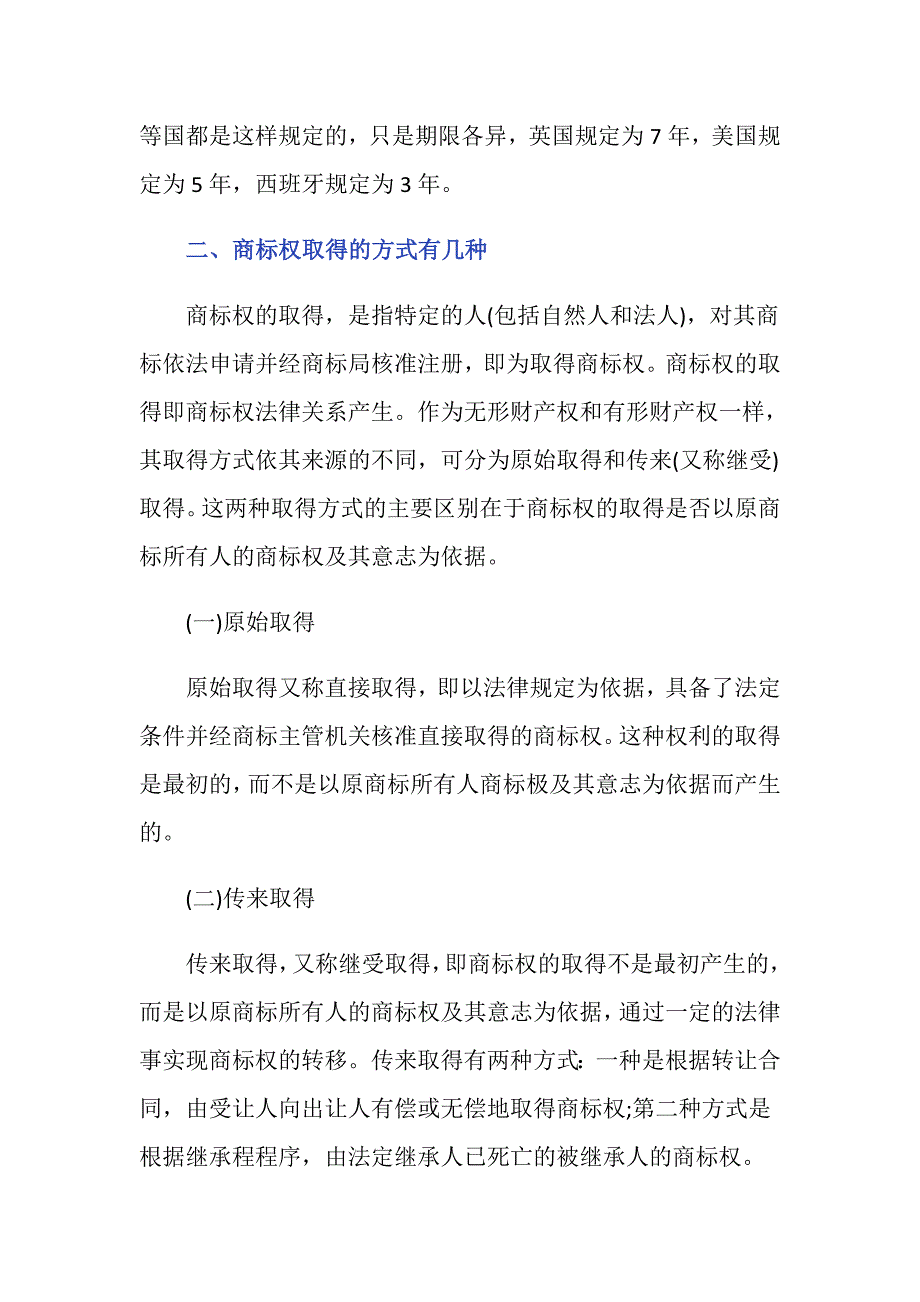 等国都是这样规定的，只是期限各异，英国规定为 7 年，美国规定为 5 年，西班牙规定为 3 年。

二、商标权取得的方式有几种

商标权的取得，是指特定的人(包括自然人和法人)，对其商标依法申请并经商标局核准注册，即为取得商标权。商标权的取得即商标权法律关系产生。作为无形财产权和有形财产权一样，其取得方式依其来源的不同，可分为原始取得和传来(又称继受)取得。这两种取得方式的主要区别在于商标权的取得是否以原商标所有人的商标权及其意志为依据。

(一)原始取得

原始取得又称直接取得，即以法律规定为依据，具备了法定条件并经商标主管机关核准直接取得的商标权。这种权利的取得是最初的，而不是以原商标所有人商标极及其意志为依据而产生的。

(二)传来取得

传来取得，又称继受取得，即商标权的取得不是最初产生的，而是以原商标所有人的商标权及其意志为依据，通过一定的法律事实现商标权的转移。传来取得有两种方式：一种是根据转让合同，由受让人向出让人有偿或无偿地取得商标权;第二种方式是根据继承程程序，由法定继承人已死亡的被继承人的商标权。